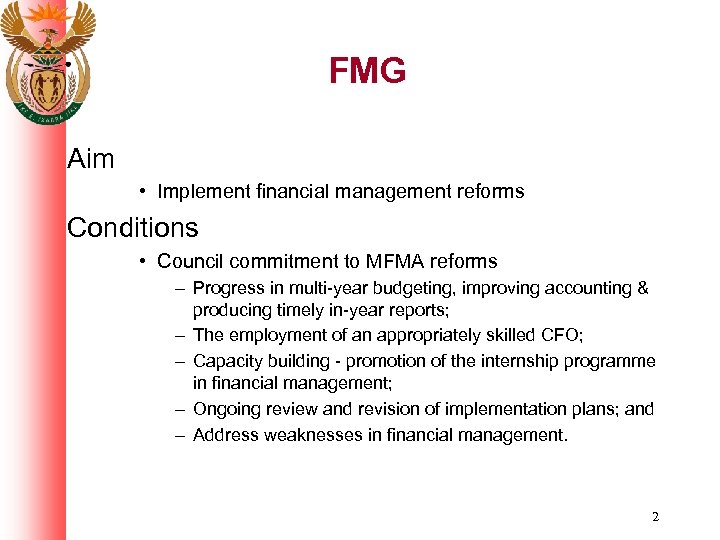 FMG

Aim

• Implement financial management reforms

Conditions

• Council commitment to MFMA reforms
– Progress in multi-year budgeting, improving accounting & producing timely in-year reports;
– The employment of an appropriately skilled CFO;
– Capacity building - promotion of the internship programme in financial management;
– Ongoing review and revision of implementation plans; and
– Address weaknesses in financial management.

2